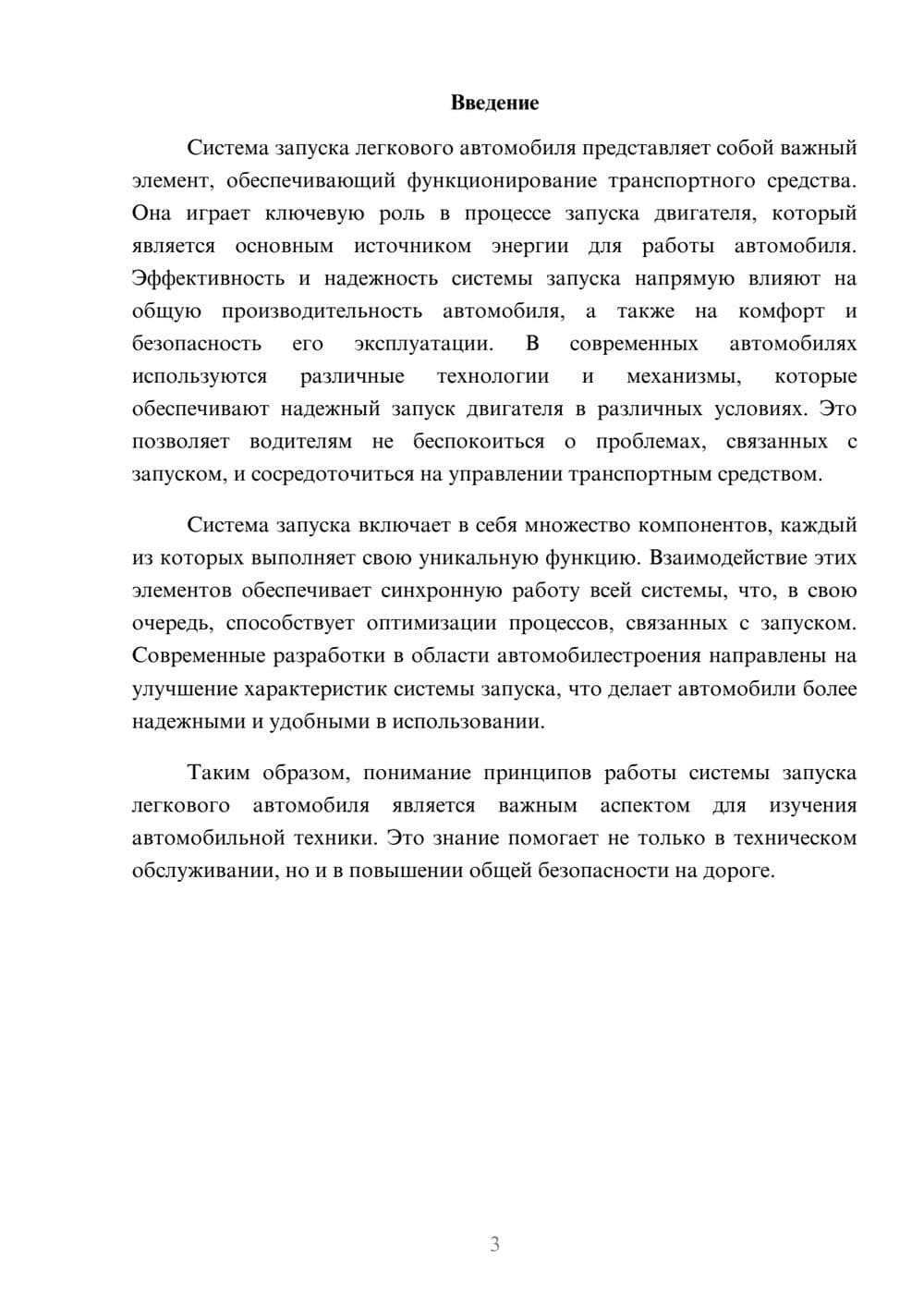 Введение

Система запуска легкового автомобиля представляет собой важный элемент, обеспечивающий функционирование транспортного средства. Она играет ключевую роль в процессе запуска двигателя, который является основным источником энергии для работы автомобиля. Эффективность и надежность системы запуска напрямую влияют на общую производительность автомобиля, а также на комфорт и безопасность его эксплуатации. В современных автомобилях используются различные технологии и механизмы, которые обеспечивают надежный запуск двигателя в различных условиях. Это позволяет водителям не беспокоиться о проблемах, связанных с запуском, и сосредоточиться на управлении транспортным средством.

Система запуска включает в себя множество компонентов, каждый из которых выполняет свою уникальную функцию. Взаимодействие этих элементов обеспечивает синхронную работу всей системы, что, в свою очередь, способствует оптимизации процессов, связанных с запуском. Современные разработки в области автомобилестроения направлены на улучшение характеристик системы запуска, что делает автомобили более надежными и удобными в использовании.

Таким образом, понимание принципов работы системы запуска легкового автомобиля является важным аспектом для изучения автомобильной техники. Это знание помогает не только в техническом обслуживании, но и в повышении общей безопасности на дороге.

3